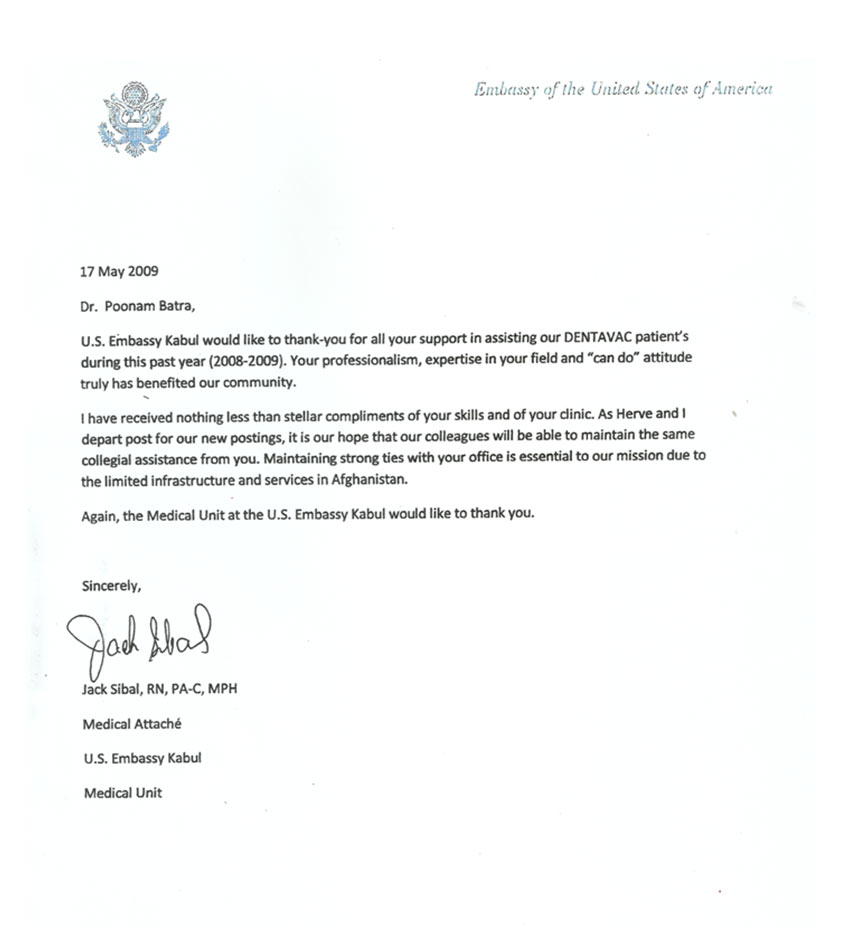 Embassy of the United States of America

17 May 2009

Dr. Poonam Batra,

U.S. Embassy Kabul would like to thank-you for all your support in assisting our DENTAVAC patient's during this past year (2008-2009). Your professionalism, expertise in your field and "can do" attitude truly has benefited our community.

I have received nothing less than stellar compliments of your skills and of your clinic. As Herve and I depart post for our new postings, it is our hope that our colleagues will be able to maintain the same collegial assistance from you. Maintaining strong ties with your office is essential to our mission due to the limited infrastructure and services in Afghanistan.

Again, the Medical Unit at the U.S. Embassy Kabul would like to thank you.

Sincerely,

Jack Sibal

Jack Sibal, RN, PA-C, MPH

Medical Attaché

U.S. Embassy Kabul

Medical Unit